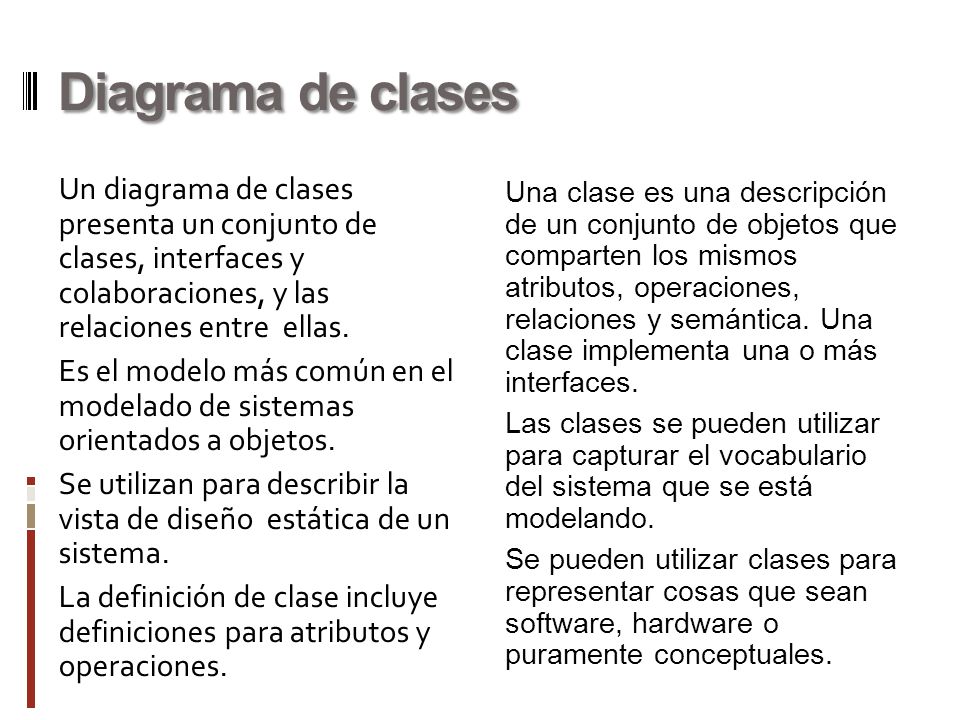 Diagrama de clases

Un diagrama de clases presenta un conjunto de clases, interfaces y colaboraciones, y las relaciones entre ellas.

Es el modelo más común en el modelado de sistemas orientados a objetos.

Se utilizan para describir la vista de diseño estática de un sistema.

La definición de clase incluye definiciones para atributos y operaciones.

Una clase es una descripción de un conjunto de objetos que comparten los mismos atributos, operaciones, relaciones y semántica. Una clase implementa una o más interfaces.

Las clases se pueden utilizar para capturar el vocabulario del sistema que se está modelando.

Se pueden utilizar clases para representar cosas que sean software, hardware o puramente conceptuales.